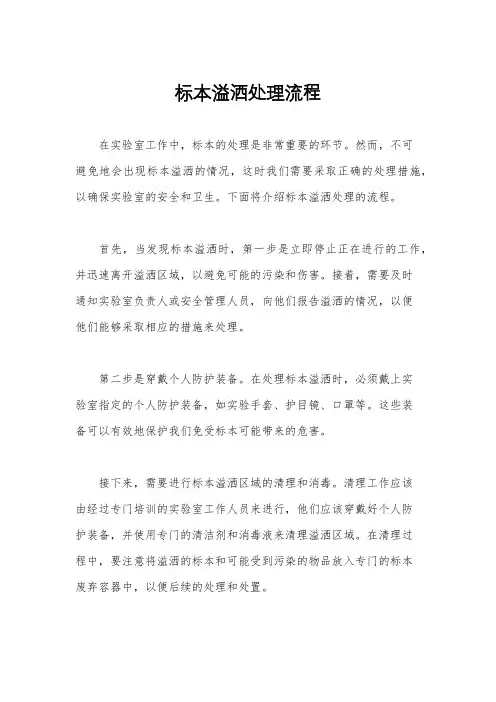 标本溢洒处理流程

在实验室工作中，标本的处理是非常重要的环节。然而，不可避免地会出现标本溢洒的情况，这时我们需要采取正确的处理措施，以确保实验室的安全和卫生。下面将介绍标本溢洒处理的流程。

首先，当发现标本溢洒时，第一步是立即停止正在进行的工作，并迅速离开溢洒区域，以避免可能的污染和伤害。接着，需要及时通知实验室负责人或安全管理人员，向他们报告溢洒的情况，以便他们能够采取相应的措施来处理。

第二步是穿戴个人防护装备。在处理标本溢洒时，必须戴上实验室指定的个人防护装备，如实验手套、护目镜、口罩等。这些装备可以有效地保护我们免受标本可能带来的危害。

接下来，需要进行标本溢洒区域的清理和消毒。清理工作应该由经过专门培训的实验室工作人员来进行，他们应该穿戴好个人防护装备，并使用专门的清洁剂和消毒液来清理溢洒区域。在清理过程中，要注意将溢洒的标本和可能受到污染的物品放入专门的标本废弃容器中，以便后续的处理和处置。